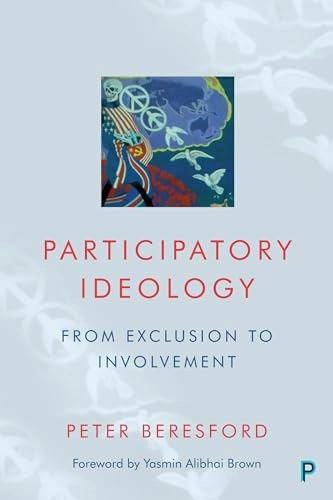 PARTICIPATORY IDEOLOGY

FROM EXCLUSION TO INVOLVEMENT

PETER BERESFORD

Foreword by Yasmin Alibhai Brown

P